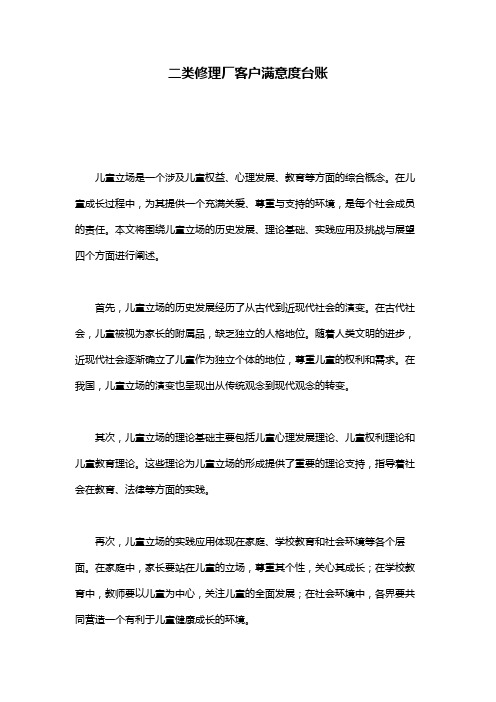 二类修理厂客户满意度台账

儿童立场是一个涉及儿童权益、心理发展、教育等方面的综合概念。在儿童成长过程中，为其提供一个充满关爱、尊重与支持的环境，是每个社会成员的责任。本文将围绕儿童立场的历史发展、理论基础、实践应用及挑战与展望四个方面进行阐述。

首先，儿童立场的历史发展经历了从古代到近现代社会的演变。在古代社会，儿童被视为家长的附属品，缺乏独立的人格地位。随着人类文明的进步，近现代社会逐渐确立了儿童作为独立个体的地位，尊重儿童的权利和需求。在我国，儿童立场的演变也呈现出从传统观念到现代观念的转变。

其次，儿童立场的理论基础主要包括儿童心理发展理论、儿童权利理论和儿童教育理论。这些理论为儿童立场的形成提供了重要的理论支持，指导着社会在教育、法律等方面的实践。

再次，儿童立场的实践应用体现在家庭、学校教育和社会环境等各个层面。在家庭中，家长要站在儿童的立场，尊重其个性，关心其成长；在学校教育中，教师要以儿童为中心，关注儿童的全面发展；在社会环境中，各界要共同营造一个有利于儿童健康成长的环境。